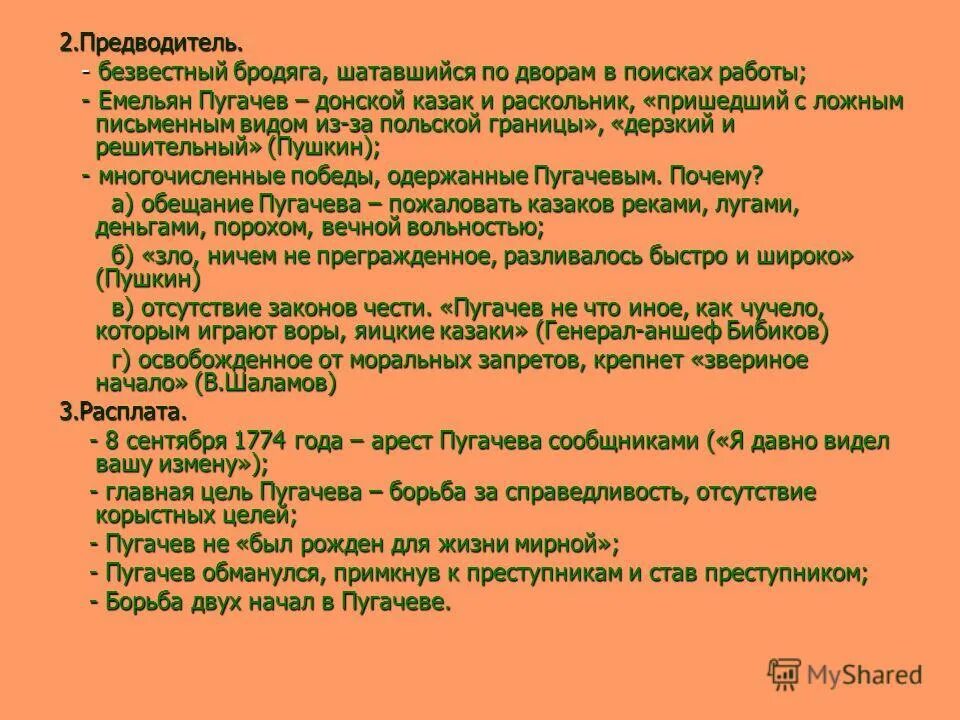 2.Предводитель.

- безвестный бродяга, шатавшийся по дворам в поисках работы;

- Емельян Пугачев – донской казак и раскольник, «пришедший с ложным письменным видом из-за польской границы», «дерзкий и решительный» (Пушкин);

- многочисленные победы, одержанные Пугачевым. Почему?

а) обещание Пугачева – пожаловать казаков реками, лугами, деньгами, порохом, вечной вольностью;

б) «зло, ничем не прегражденное, разливалось быстро и широко» (Пушкин)

в) отсутствие законов чести. «Пугачев не что иное, как чучело, которым играют воры, яицкие казаки» (Генерал-аншеф Бибиков)

г) освобожденное от моральных запретов, крепнет «звериное начало» (В.Шаламов)

3.Расплата.

- 8 сентября 1774 года – арест Пугачева сообщниками («Я давно видел вашу измену»);

- главная цель Пугачева – борьба за справедливость, отсутствие корыстных целей;

- Пугачев не «был рожден для жизни мирной»;

- Пугачев обманулся, примкнув к преступникам и став преступником;

- Борьба двух начал в Пугачеве.

MyShared